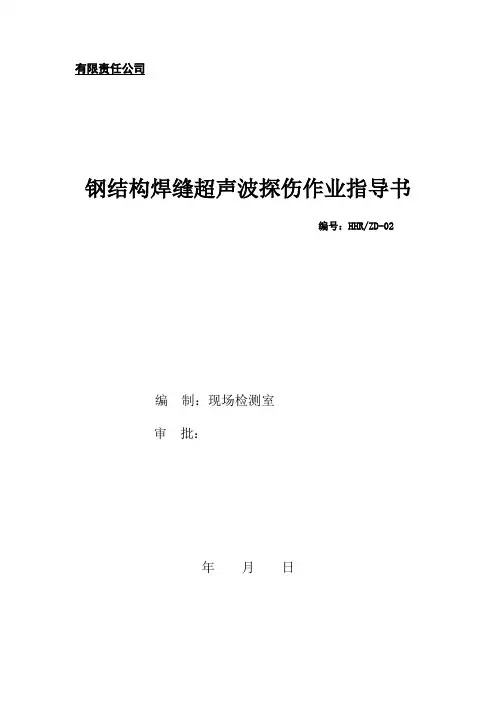 有限责任公司

钢结构焊缝超声波探伤作业指导书

编号：HHR/ZD-02

编 制：现场检测室

审 批：

年 月 日